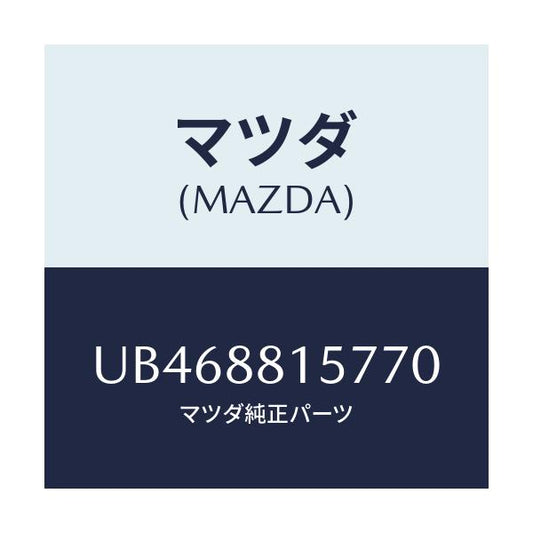 マツダ
(MAZDA)

UB468815770
マツダ純正パーツ